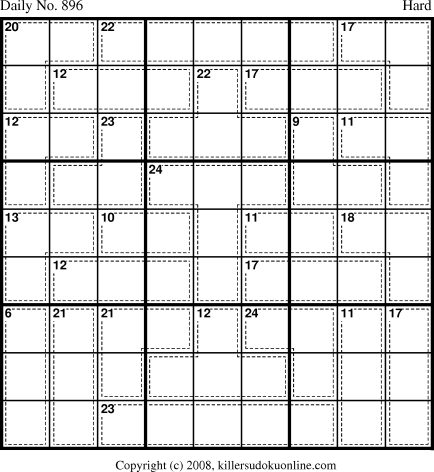 Daily No. 896

Hard

20 22 17
12 22 17
12 23 9 11
24
13 10 11 18
12 17
6 21 21 12 24 11 17
23

Copyright (c) 2008, killersudokuonline.com